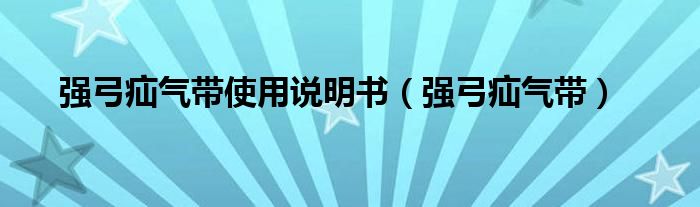 强弓疝气带使用说明书（强弓疝气带）